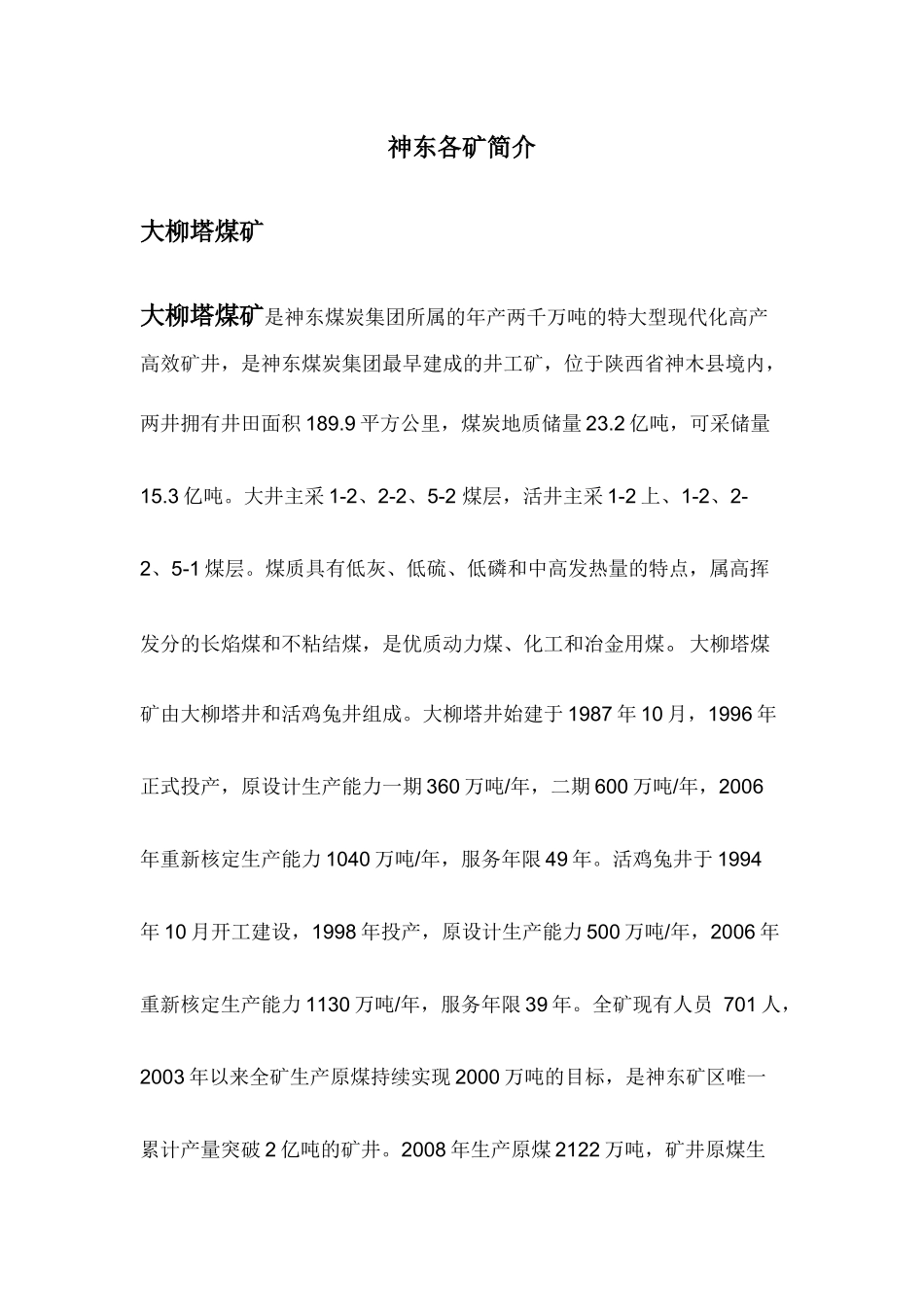 神东各矿简介

大柳塔煤矿

大柳塔煤矿是神东煤炭集团所属的年产两千万吨的特大型现代化高产高效矿井，是神东煤炭集团最早建成的井工矿，位于陕西省神木县境内，两井拥有井田面积189.9平方公里，煤炭地质储量23.2亿吨，可采储量15.3亿吨。大井主采1-2、2-2、5-2煤层，活井主采1-2上、1-2、2-2、5-1煤层。煤质具有低灰、低硫、低磷和中高发热量的特点，属高挥发分的长焰煤和不粘结煤，是优质动力煤、化工和冶金用煤。大柳塔煤矿由大柳塔井和活鸡兔井组成。大柳塔井始建于1987年10月，1996年正式投产，原设计生产能力一期360万吨/年，二期600万吨/年，2006年重新核定生产能力1040万吨/年，服务年限49年。活鸡兔井于1994年10月开工建设，1998年投产，原设计生产能力500万吨/年，2006年重新核定生产能力1130万吨/年，服务年限39年。全矿现有人员 701人，2003年以来全矿生产原煤持续实现2000万吨的目标，是神东矿区唯一累计产量突破2亿吨的矿井。2008年生产原煤2122万吨，矿井原煤生